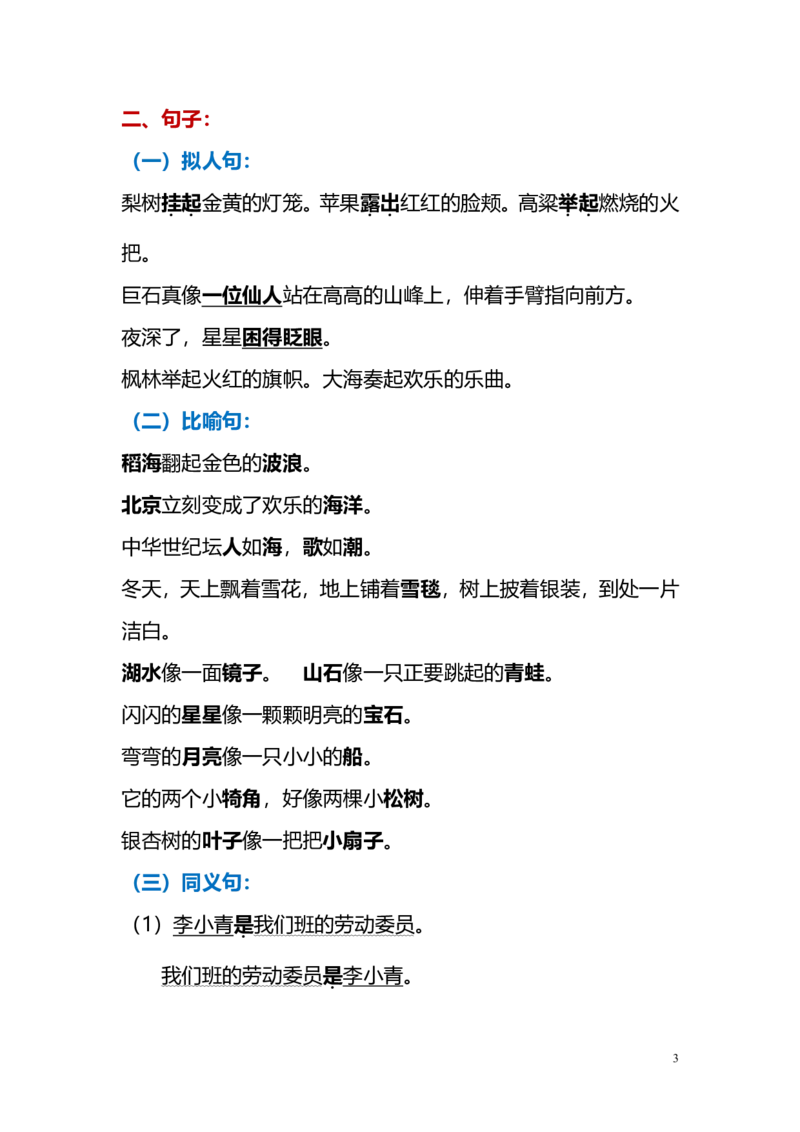 二、句子：

（一）拟人句：

梨树挂起金黄的灯笼。苹果露出红红的脸颊。高粱举起燃烧的火把。

巨石真像一位仙人站在高高的山峰上，伸着手臂指向前方。

夜深了，星星困得眨眼。

枫林举起火红的旗帜。大海奏起欢乐的乐曲。

（二）比喻句：

稻海翻起金色的波浪。

北京立刻变成了欢乐的海洋。

中华世纪坛人如海，歌如潮。

冬天，天上飘着雪花，地上铺着雪毯，树上披着银装，到处一片洁白。

湖水像一面镜子。 山石像一只正要跳起的青蛙。

闪闪的星星像一颗颗明亮的宝石。

弯弯的月亮像一只小小的船。

它的两个小犄角，好像两棵小松树。

银杏树的叶子像一把把小扇子。

（三）同义句：

（1）李小青是我们班的劳动委员。

我们班的劳动委员是李小青。

3